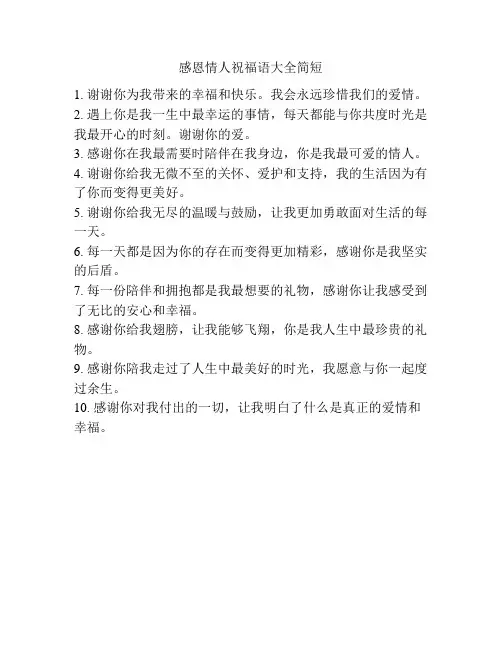 感恩情人祝福语大全简短

1. 谢谢你为我带来的幸福和快乐。我会永远珍惜我们的爱情。

2. 遇上你是我一生中最幸运的事情，每天都能与你共度时光是我最开心的时刻。谢谢你的爱。

3. 感谢你在我最需要时陪伴在我身边，你是我最可爱的情人。

4. 谢谢你给我无微不至的关怀、爱护和支持，我的生活因为有了你而变得更美好。

5. 谢谢你给我无尽的温暖与鼓励，让我更加勇敢面对生活的每一天。

6. 每一天都是因为你的存在而变得更加精彩，感谢你是我坚实的后盾。

7. 每一份陪伴和拥抱都是我最想要的礼物，感谢你让我感受到了无比的安心和幸福。

8. 感谢你给我翅膀，让我能够飞翔，你是我人生中最珍贵的礼物。

9. 感谢你陪我走过了人生中最美好的时光，我愿意与你一起度过余生。

10. 感谢你对我付出的一切，让我明白了什么是真正的爱情和幸福。